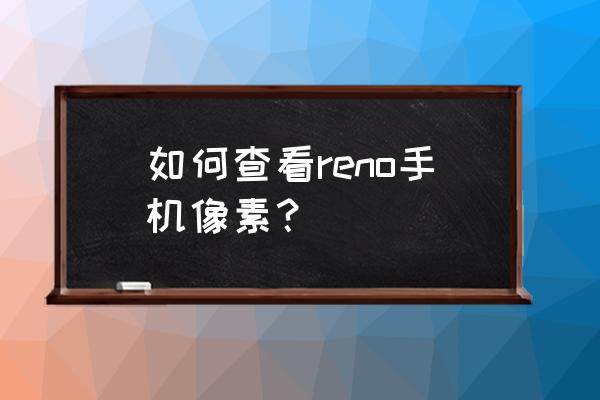 如何查看reno手机像素？